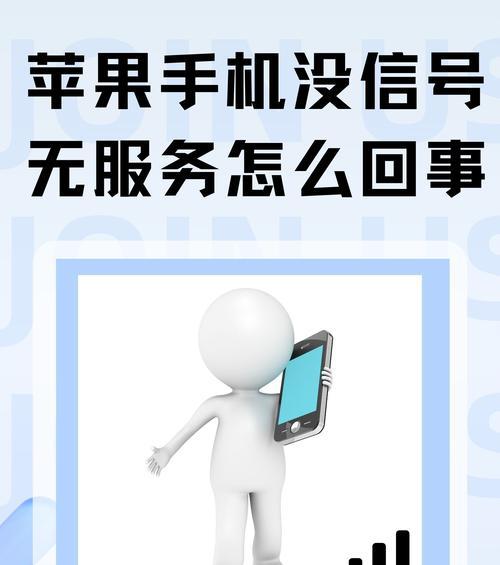 苹果手机没信号
无服务怎么回事